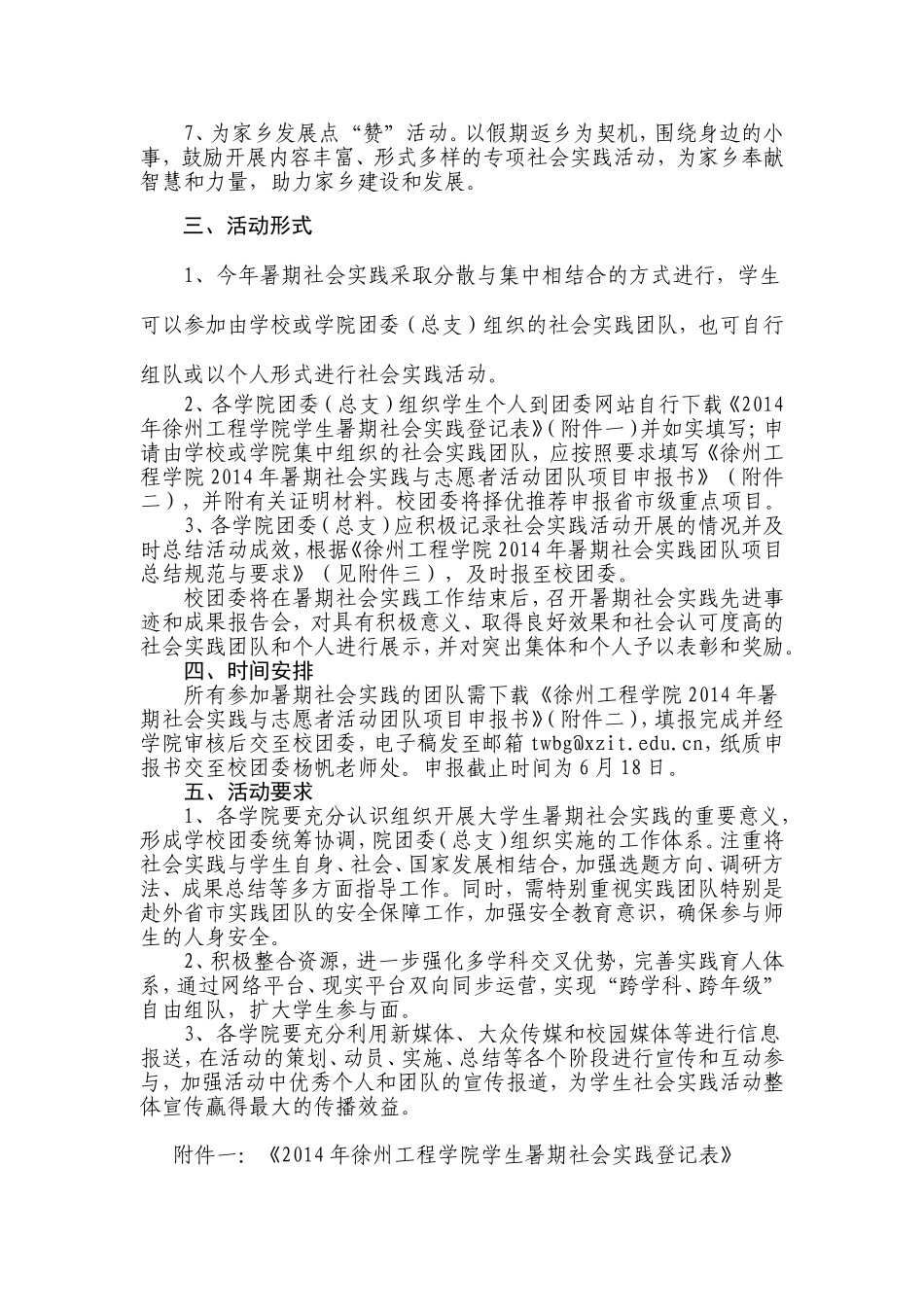 7、为家乡发展点“赞”活动。以假期返乡为契机，围绕身边的小事，鼓励开展内容丰富、形式多样的专项社会实践活动，为家乡奉献智慧和力量，助力家乡建设和发展。

三、活动形式

1、今年暑期社会实践采取分散与集中相结合的方式进行，学生可以参加由学校或学院团委（总支）组织的社会实践团队，也可自行组队或以个人形式进行社会实践活动。

2、各学院团委（总支）组织学生个人到团委网站自行下载《2014年徐州工程学院学生暑期社会实践登记表》（附件一）并如实填写；申请由学校或学院集中组织的社会实践团队，应按照要求填写《徐州工程学院2014年暑期社会实践与志愿者活动团队项目申报书》（附件二），并附有关证明材料。校团委将择优推荐申报省市级重点项目。

3、各学院团委（总支）应积极记录社会实践活动开展的情况并及时总结活动成效，根据《徐州工程学院2014年暑期社会实践团队项目总结规范与要求》（见附件三），及时报至校团委。

校团委将在暑期社会实践工作结束后，召开暑期社会实践先进事迹和成果报告会，对具有积极意义、取得良好效果和社会认可度高的社会实践团队和个人进行展示，并对突出集体和个人予以表彰和奖励。

四、时间安排

所有参加暑期社会实践的团队需下载《徐州工程学院2014年暑期社会实践与志愿者活动团队项目申报书》（附件二），填报完成并经学院审核后交至校团委，电子稿发至邮箱twbg@xzit.edu.cn，纸质申报书交至校团委杨帆老师处。申报截止时间为6月18日。

五、活动要求

1、各学院要充分认识组织开展大学生暑期社会实践的重要意义，形成学校团委统筹协调，院团委（总支）组织实施的工作体系。注重将社会实践与学生自身、社会、国家发展相结合，加强选题方向、调研方法、成果总结等多方面指导工作。同时，需特别重视实践团队特别是赴外省市实践团队的安全保障工作，加强安全教育意识，确保参与师生的人身安全。

2、积极整合资源，进一步强化多学科交叉优势，完善实践育人体系，通过网络平台、现实平台双向同步运营，实现“跨学科、跨年级”自由组队，扩大学生参与面。

3、各学院要充分利用新媒体、大众传媒和校园媒体等进行信息报送，在活动的策划、动员、实施、总结等各个阶段进行宣传和互动参与，加强活动中优秀个人和团队的宣传报道，为学生社会实践活动整体宣传赢得最大的传播效益。

附件一：《2014年徐州工程学院学生暑期社会实践登记表》